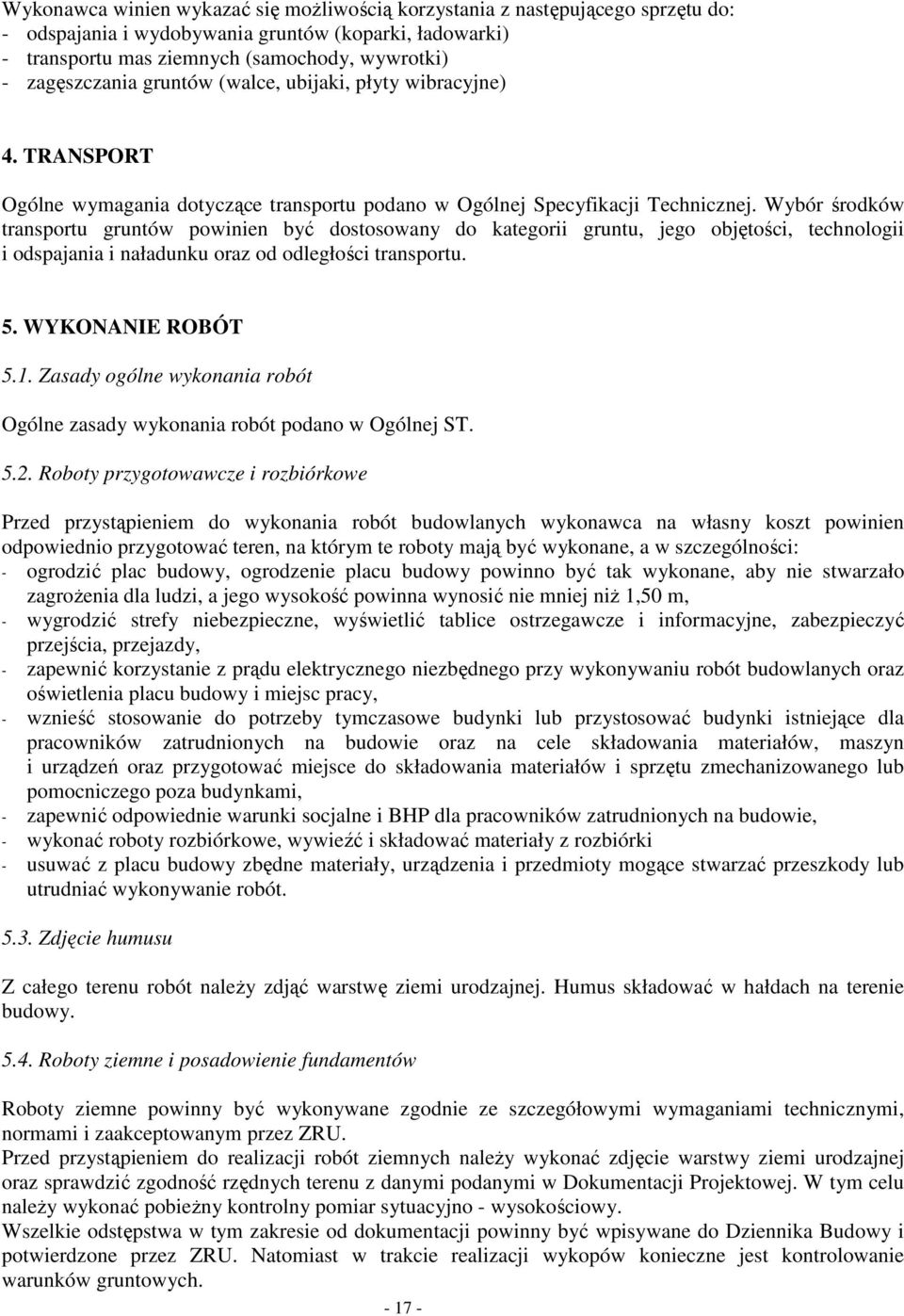 Wykonawca winien wykazać się możliwością korzystania z następującego sprzętu do:
- odspajania i wydobywania gruntów (koparki, ładowarki)
- transportu mas ziemnych (samochody, wywrotki)
- zagęszczania gruntów (walce, ubijaki, płyty wibracyjne)

4. TRANSPORT

Ogólne wymagania dotyczące transportu podano w Ogólnej Specyfikacji Technicznej. Wybór środków transportu gruntów powinien być dostosowany do kategorii gruntu, jego objętości, technologii i odspajania i naładunku oraz od odległości transportu.

5. WYKONANIE ROBÓT

5.1. Zasady ogólne wykonania robót

Ogólne zasady wykonania robót podano w Ogólnej ST.

5.2. Roboty przygotowawcze i rozbiórkowe

Przed przystąpieniem do wykonania robót budowlanych wykonawca na własny koszt powinien odpowiednio przygotować teren, na którym te roboty mają być wykonane, a w szczególności:
- ogrodzić plac budowy, ogrodzenie placu budowy powinno być tak wykonane, aby nie stwarzało zagrożenia dla ludzi, a jego wysokość powinna wynosić nie mniej niż 1,50 m,
- wygrodzić strefy niebezpieczne, wyświetlić tablice ostrzegawcze i informacyjne, zabezpieczyć przejścia, przejazdy,
- zapewnić korzystanie z prądu elektrycznego niezbędnego przy wykonywaniu robót budowlanych oraz oświetlenia placu budowy i miejsc pracy,
- wznieść stosowanie do potrzeby tymczasowe budynki lub przystosować budynki istniejące dla pracowników zatrudnionych na budowie oraz na cele składowania materiałów, maszyn i urządzeń oraz przygotować miejsce do składowania materiałów i sprzętu zmechanizowanego lub pomocniczego poza budynkami,
- zapewnić odpowiednie warunki socjalne i BHP dla pracowników zatrudnionych na budowie,
- wykonać roboty rozbiórkowe, wywieźć i składować materiały z rozbiórki
- usuwać z placu budowy zbędne materiały, urządzenia i przedmioty mogące stwarzać przeszkody lub utrudniać wykonywanie robót.

5.3. Zdjęcie humusu

Z całego terenu robót należy zdjąć warstwę ziemi urodzajnej. Humus składować w hałdach na terenie budowy.

5.4. Roboty ziemne i posadowienie fundamentów

Roboty ziemne powinny być wykonywane zgodnie ze szczegółowymi wymaganiami technicznymi, normami i zaakceptowanym przez ZRU.
Przed przystąpieniem do realizacji robót ziemnych należy wykonać zdjęcie warstwy ziemi urodzajnej oraz sprawdzić zgodność rzędnych terenu z danymi podanymi w Dokumentacji Projektowej. W tym celu należy wykonać pobieżny kontrolny pomiar sytuacyjno - wysokościowy.
Wszelkie odstępstwa w tym zakresie od dokumentacji powinny być wpisywane do Dziennika Budowy i potwierdzone przez ZRU. Natomiast w trakcie realizacji wykopów konieczne jest kontrolowanie warunków gruntowych.

- 17 -